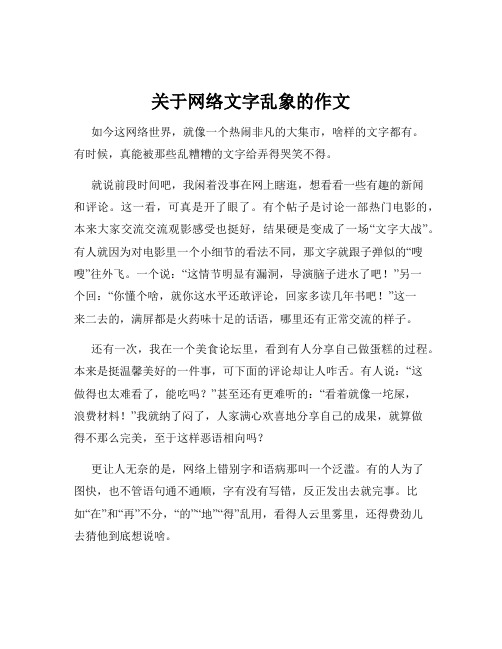 关于网络文字乱象的作文

如今这网络世界，就像一个热闹非凡的大集市，啥样的文字都有。有时候，真能被那些乱糟糟的文字给弄得哭笑不得。

就说前段时间吧，我闲着没事在网上瞎逛，想看看一些有趣的新闻和评论。这一看，可真是开了眼了。有个帖子是讨论一部热门电影的，本来大家交流交流观影感受也挺好，结果硬是变成了一场“文字大战”。有人就因为对电影里一个小细节的看法不同，那文字就跟子弹似的“嗖嗖”往外飞。一个说：“这情节明显有漏洞，导演脑子进水了吧！”另一个回：“你懂个啥，就你这水平还敢评论，回家多读几年书吧！”这一来二去的，满屏都是火药味十足的话语，哪里还有正常交流的样子。

还有一次，我在一个美食论坛里，看到有人分享自己做蛋糕的过程。本来是挺温馨美好的一件事，可下面的评论却让人咋舌。有人说：“这做得也太难看了，能吃吗？”甚至还有更难听的：“看着就像一坨屎，浪费材料！”我就纳了闷了，人家满心欢喜地分享自己的成果，就算做得不那么完美，至于这样恶语相向吗？

更让人无奈的是，网络上错别字和语病那叫一个泛滥。有的人为了图快，也不管语句通不通顺，字有没有写错，反正发出去就完事。比如“在”和“再”不分，“的”“地”“得”乱用，看得人云里雾里，还得费劲儿去猜他到底想说啥。